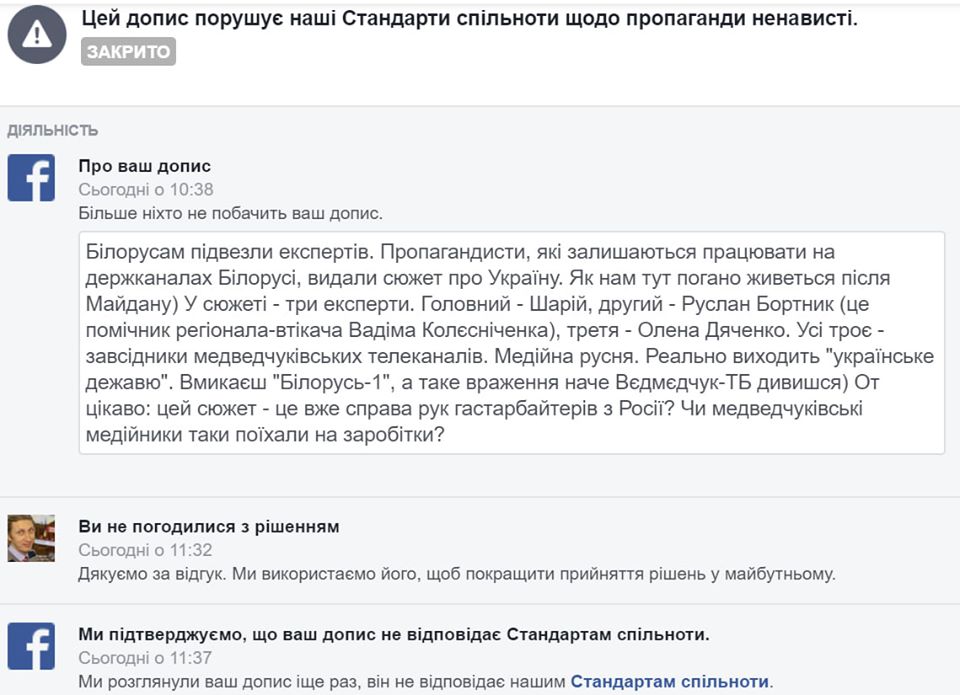 Цей допис порушує наші Стандарти спільноти щодо пропаганди ненависті.
ЗАКРИТО

ДІЯЛЬНІСТЬ

Про ваш допис
Сьогодні о 10:38
Більше ніхто не побачить ваш допис.

Білорусам підвезли експертів. Пропагандисти, які залишаються працювати на держканалах Білорусі, видали сюжет про Україну. Як нам тут погано живеться після Майдану) У сюжеті - три експерти. Головний - Шарій, другий - Руслан Бортник (це помічник регіонала-втікача Вадіма Колєсніченка), третя - Олена Дяченко. Усі троє - завсідники медведчуківських телеканалів. Медійна русня. Реально виходить "українське дежавю". Вмикаєш "Білорусь-1", а таке враження наче Вєдмєдчук-ТБ дивишся) От цікаво: цей сюжет - це вже справа рук гастарбайтерів з Росії? Чи медведчуківські медійники таки поїхали на заробітки?

Ви не погодилися з рішенням
Сьогодні о 11:32
Дякуємо за відгук. Ми використаємо його, щоб покращити прийняття рішень у майбутньому.

Ми підтверджуємо, що ваш допис не відповідає Стандартам спільноти.
Сьогодні о 11:37
Ми розглянули ваш допис іще раз, він не відповідає нашим Стандартам спільноти.